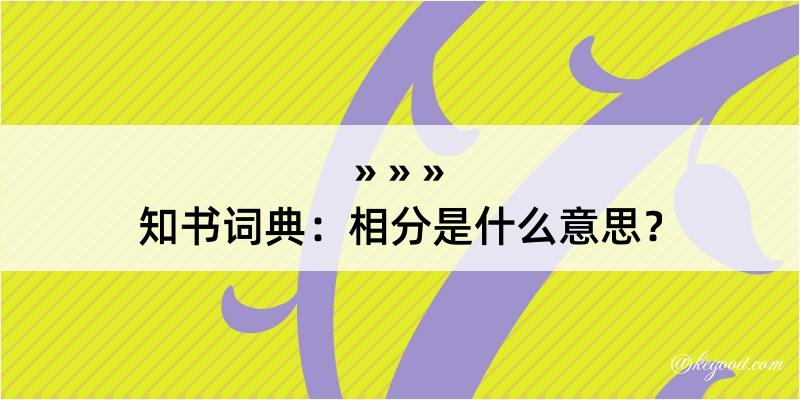 » » »
知书词典：相分是什么意思？

@kegood.com